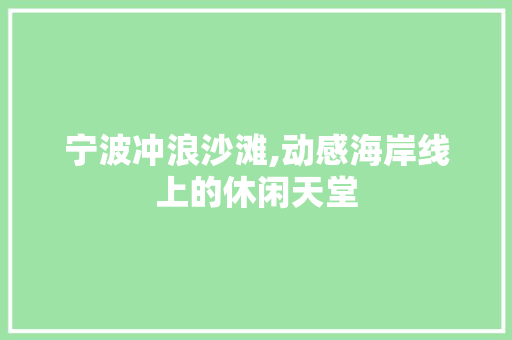 宁波冲浪沙滩,动感海岸线上的休闲天堂